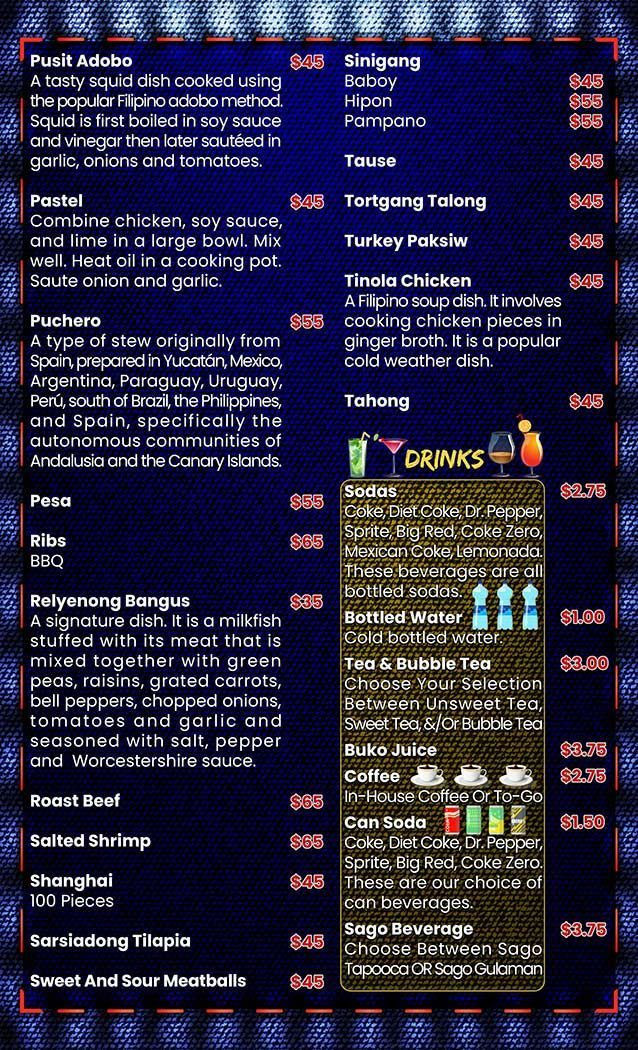 Pusit Adobo $45
A tasty squid dish cooked using the popular Filipino adobo method. Squid is first boiled in soy sauce and vinegar then later sautéed in garlic, onions and tomatoes.

Pastel $45
Combine chicken, soy sauce, and lime in a large bowl. Mix well. Heat oil in a cooking pot. Saute onion and garlic.

Puchero $55
A type of stew originally from Spain, prepared in Yucatán, Mexico, Argentina, Paraguay, Uruguay, Perú, south of Brazil, the Philippines, and Spain, specifically the autonomous communities of Andalusia and the Canary Islands.

Pesa $55

Ribs $65
BBQ

Relyenong Bangus $35
A signature dish. It is a milkfish stuffed with its meat that is mixed together with green peas, raisins, grated carrots, bell peppers, chopped onions, tomatoes and garlic and seasoned with salt, pepper and Worcestershire sauce.

Roast Beef $65

Salted Shrimp $65

Shanghai $45
100 Pieces

Sarsiadong Tilapia $45

Sweet And Sour Meatballs $45

Sinigang
Baboy $45
Hipon $55
Pampano $55

Tause $45

Tortgang Talong $45

Turkey Paksiw $45

Tinola Chicken $45
A Filipino soup dish. It involves cooking chicken pieces in ginger broth. It is a popular cold weather dish.

Tahong $45

DRINKS

Sodas $2.75
Coke, Diet Coke, Dr. Pepper, Sprite, Big Red, Coke Zero, Mexican Coke, Lemonada. These beverages are all bottled sodas.

Bottled Water $1.00
Cold bottled water.

Tea & Bubble Tea $3.00
Choose Your Selection Between Unsweet Tea, Sweet Tea, &/Or Bubble Tea

Buko Juice $3.75

Coffee $2.75
In-House Coffee Or To-Go

Can Soda $1.50
Coke, Diet Coke, Dr. Pepper, Sprite, Big Red, Coke Zero. These are our choice of can beverages.

Sago Beverage $3.75
Choose Between Sago Tapooca OR Sago Gulaman